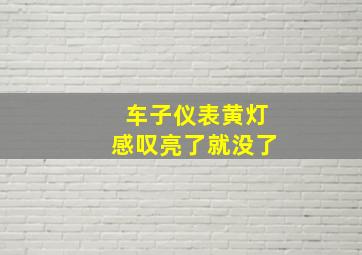 车子仪表黄灯
感叹亮了就没了